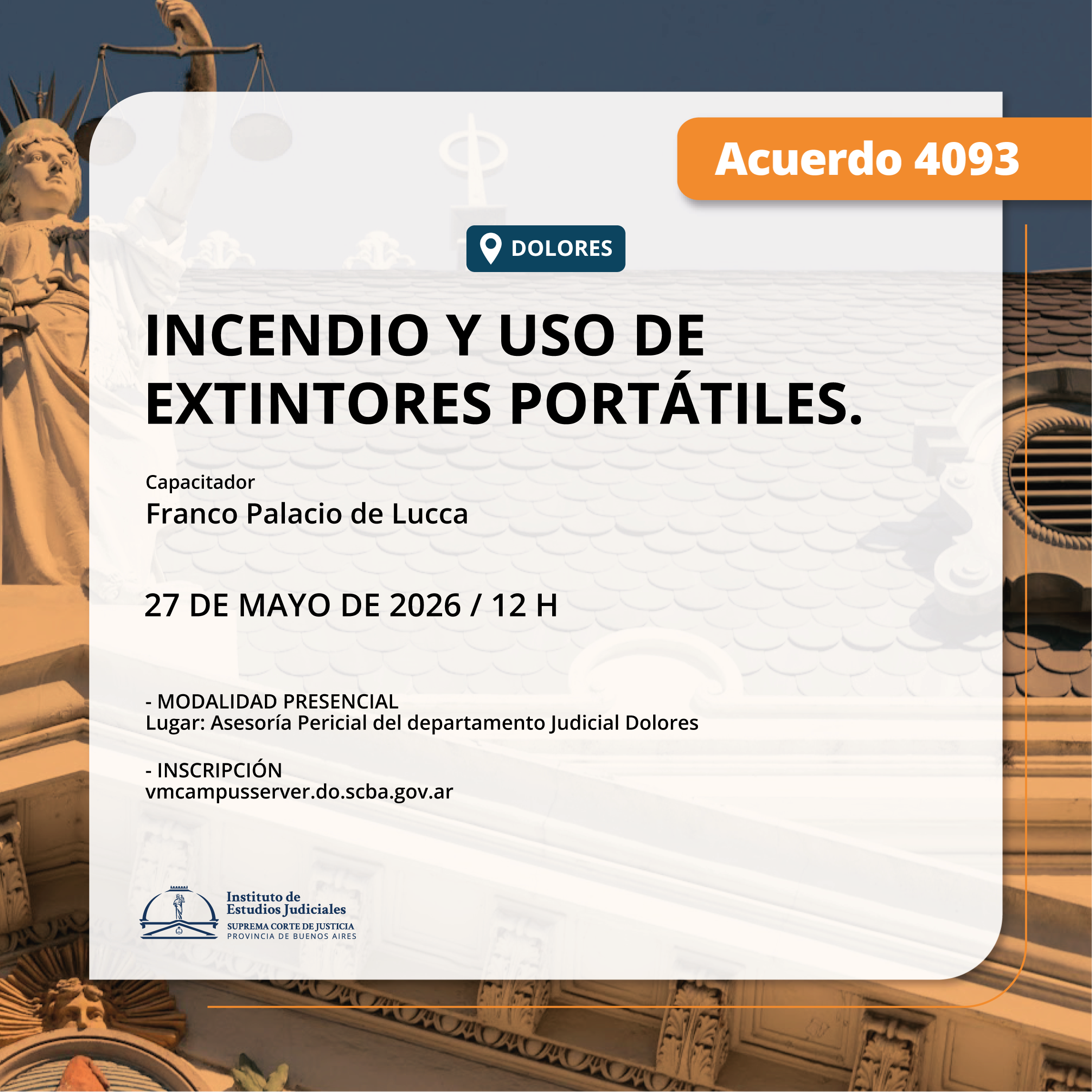 Acuerdo 4093

DOLORES

INCENDIO Y USO DE EXTINTORES PORTÁTILES.

Capacitador
Franco Palacio de Lucca

27 DE MAYO DE 2026 / 12 H

- MODALIDAD PRESENCIAL
Lugar: Asesoría Pericial del departamento Judicial Dolores

- INSCRIPCIÓN
vmcampusserver.do.scba.gov.ar

Instituto de
Estudios Judiciales
SUPREMA CORTE DE JUSTICIA
PROVINCIA DE BUENOS AIRES